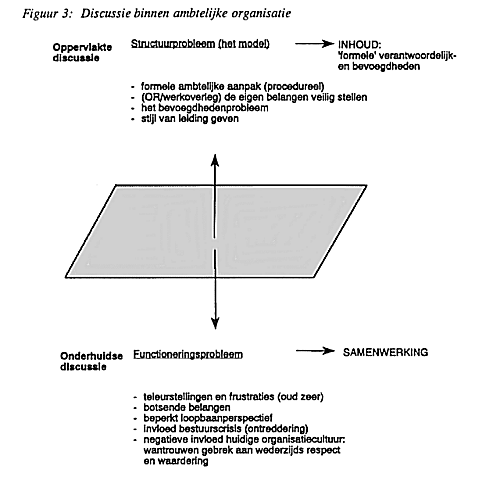 Figuur 3: Discussie binnen ambtelijke organisatie

Oppervlakte discussie

Structuurprobleem (het model)

INHOUD: 'formele' verantwoordelijk- en bevoegdheden

- formele ambtelijke aanpak (procedureel)
- (OR/werkoverleg) de eigen belangen veilig stellen
- het bevoegdhedenprobleem
- stijl van leiding geven

Onderhuidse discussie

Functioneringsprobleem

SAMENWERKING

- teleurstellingen en frustraties (oud zeer)
- botsende belangen
- beperkt loopbaanperspectief
- invloed bestuurscrisis (ontreddering)
- negatieve invloed huidige organisatiecultuur: wantrouwen gebrek aan wederzijds respect en waardering